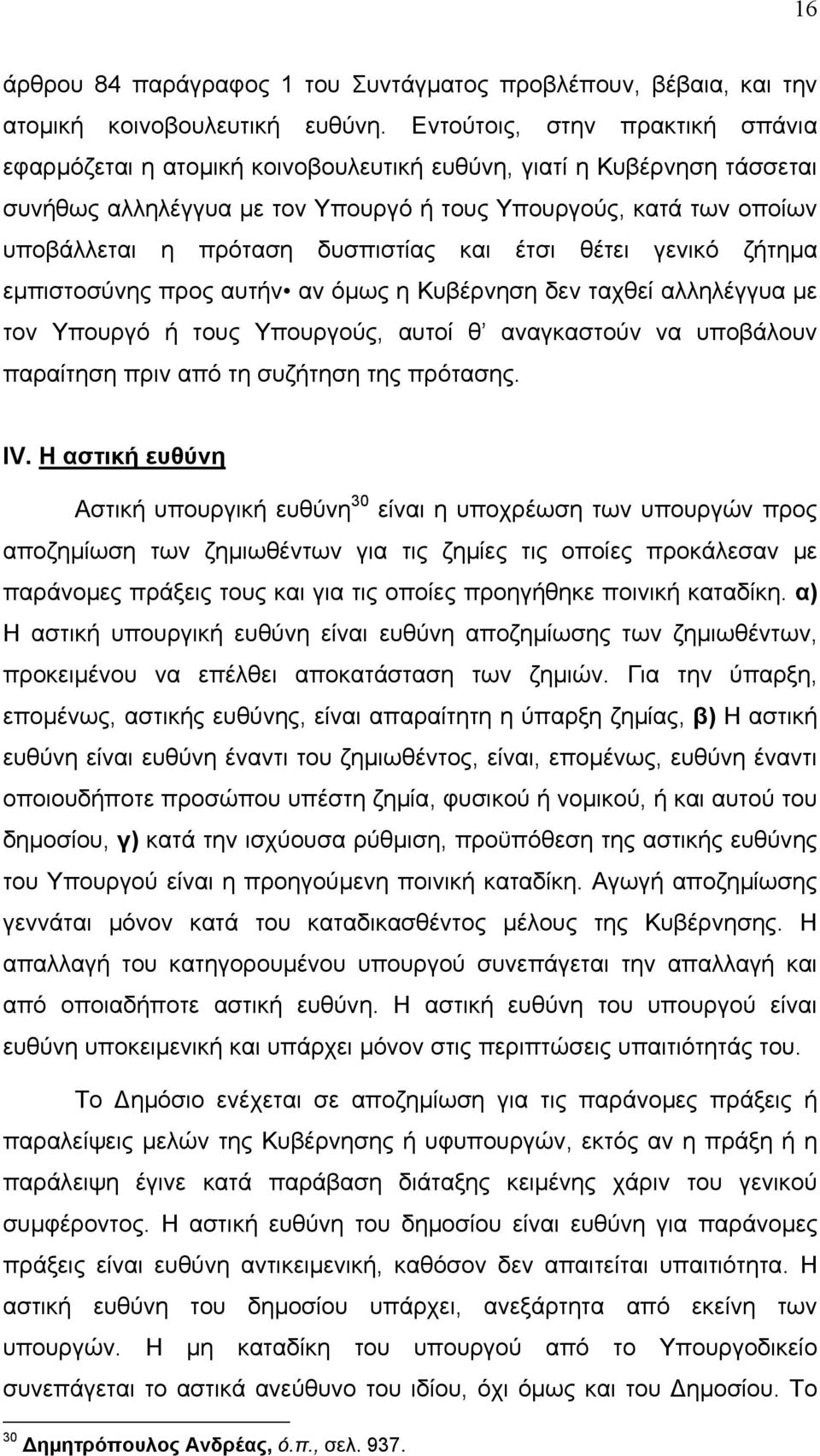 16

άρθρου 84 παράγραφος 1 του Συντάγματος προβλέπουν, βέβαια, και την ατομική κοινοβουλευτική ευθύνη. Εντούτοις, στην πρακτική σπάνια εφαρμόζεται η ατομική κοινοβουλευτική ευθύνη, γιατί η Κυβέρνηση τάσσεται συνήθως αλληλέγγυα με τον Υπουργό ή τους Υπουργούς, κατά των οποίων υποβάλλεται η πρόταση δυσπιστίας και έτσι θέτει γενικό ζήτημα εμπιστοσύνης προς αυτήν• αν όμως η Κυβέρνηση δεν ταχθεί αλληλέγγυα με τον Υπουργό ή τους Υπουργούς, αυτοί θ' αναγκαστούν να υποβάλουν παραίτηση πριν από τη συζήτηση της πρότασης.

IV. Η αστική ευθύνη

Αστική υπουργική ευθύνη$^{30}$ είναι η υποχρέωση των υπουργών προς αποζημίωση των ζημιωθέντων για τις ζημίες τις οποίες προκάλεσαν με παράνομες πράξεις τους και για τις οποίες προηγήθηκε ποινική καταδίκη. α) Η αστική υπουργική ευθύνη είναι ευθύνη αποζημίωσης των ζημιωθέντων, προκειμένου να επέλθει αποκατάσταση των ζημιών. Για την ύπαρξη, επομένως, αστικής ευθύνης, είναι απαραίτητη η ύπαρξη ζημίας, β) Η αστική ευθύνη είναι ευθύνη έναντι του ζημιωθέντος, είναι, επομένως, ευθύνη έναντι οποιουδήποτε προσώπου υπέστη ζημία, φυσικού ή νομικού, ή και αυτού του δημοσίου, γ) κατά την ισχύουσα ρύθμιση, προϋπόθεση της αστικής ευθύνης του Υπουργού είναι η προηγούμενη ποινική καταδίκη. Αγωγή αποζημίωσης γεννάται μόνον κατά του καταδικασθέντος μέλους της Κυβέρνησης. Η απαλλαγή του κατηγορουμένου υπουργού συνεπάγεται την απαλλαγή και από οποιαδήποτε αστική ευθύνη. Η αστική ευθύνη του υπουργού είναι ευθύνη υποκειμενική και υπάρχει μόνον στις περιπτώσεις υπαιτιότητάς του.

Το Δημόσιο ενέχεται σε αποζημίωση για τις παράνομες πράξεις ή παραλείψεις μελών της Κυβέρνησης ή υφυπουργών, εκτός αν η πράξη ή η παράλειψη έγινε κατά παράβαση διάταξης κειμένης χάριν του γενικού συμφέροντος. Η αστική ευθύνη του δημοσίου είναι ευθύνη για παράνομες πράξεις είναι ευθύνη αντικειμενική, καθόσον δεν απαιτείται υπαιτιότητα. Η αστική ευθύνη του δημοσίου υπάρχει, ανεξάρτητα από εκείνη των υπουργών. Η μη καταδίκη του υπουργού από το Υπουργοδικείο συνεπάγεται το αστικά ανεύθυνο του ιδίου, όχι όμως και του Δημοσίου. Το

$^{30}$ Δημητρόπουλος Ανδρέας, ό.π., σελ. 937.